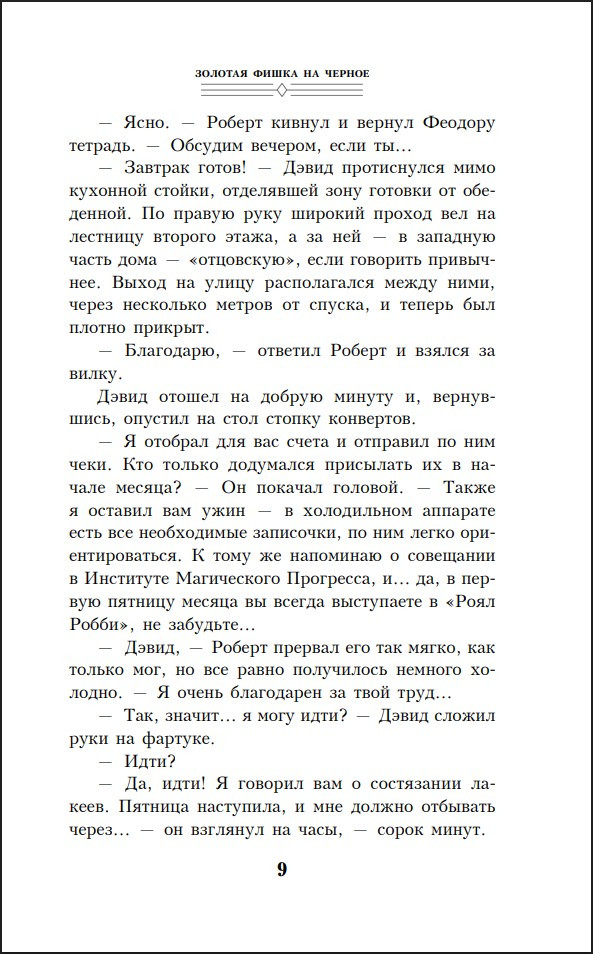 ЗОЛОТАЯ ФИШКА НА ЧЕРНОЕ

— Ясно. — Роберт кивнул и вернул Феодору тетрадь. — Обсудим вечером, если ты...

— Завтрак готов! — Дэвид протиснулся мимо кухонной стойки, отделявшей зону готовки от обеденной. По правую руку широкий проход вел на лестницу второго этажа, а за ней — в западную часть дома — «отцовскую», если говорить привычнее. Выход на улицу располагался между ними, через несколько метров от спуска, и теперь был плотно прикрыт.

— Благодарю, — ответил Роберт и взялся за вилку.

Дэвид отошел на добрую минуту и, вернувшись, опустил на стол стопку конвертов.

— Я отобрал для вас счета и отправил по ним чеки. Кто только додумался присылать их в начале месяца? — Он покачал головой. — Также я оставил вам ужин — в холодильном аппарате есть все необходимые записочки, по ним легко ориентироваться. К тому же напоминаю о совещании в Институте Магического Прогресса, и... да, в первую пятницу месяца вы всегда выступаете в «Роял Робби», не забудьте...

— Дэвид, — Роберт прервал его так мягко, как только мог, но все равно получилось немного холодно. — Я очень благодарен за твой труд...

— Так, значит... я могу идти? — Дэвид сложил руки на фартуке.

— Идти?

— Да, идти! Я говорил вам о состязании лакеев. Пятница наступила, и мне должно отбывать через... — он взглянул на часы, — сорок минут.

9